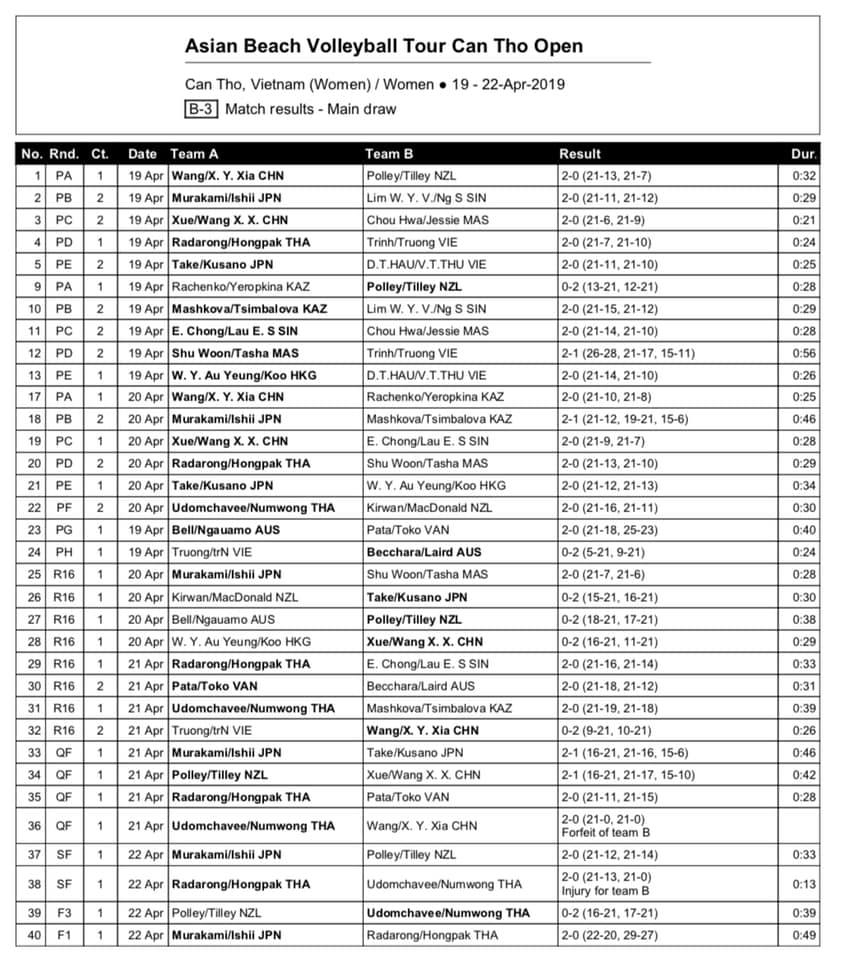 Asian Beach Volleyball Tour Can Tho Open

Can Tho, Vietnam (Women) / Women ● 19 - 22-Apr-2019

B-3 Match results - Main draw

| No. | Rnd. | Ct. | Date | Team A | Team B | Result | Dur. |
|---|---|---|---|---|---|---|---|
| 1 | PA | 1 | 19 Apr | Wang/X. Y. Xia CHN | Polley/Tilley NZL | 2-0 (21-13, 21-7) | 0:32 |
| 2 | PB | 2 | 19 Apr | Murakami/Ishii JPN | Lim W. Y. V./Ng S SIN | 2-0 (21-11, 21-12) | 0:29 |
| 3 | PC | 2 | 19 Apr | Xue/Wang X. X. CHN | Chou Hwa/Jessie MAS | 2-0 (21-6, 21-9) | 0:21 |
| 4 | PD | 1 | 19 Apr | Radarong/Hongpak THA | Trinh/Truong VIE | 2-0 (21-7, 21-10) | 0:24 |
| 5 | PE | 2 | 19 Apr | Take/Kusano JPN | D.T.HAU/V.T.THU VIE | 2-0 (21-11, 21-10) | 0:25 |
| 9 | PA | 1 | 19 Apr | Rachenko/Yeropkina KAZ | Polley/Tilley NZL | 0-2 (13-21, 12-21) | 0:28 |
| 10 | PB | 2 | 19 Apr | Mashkova/Tsimbalova KAZ | Lim W. Y. V./Ng S SIN | 2-0 (21-15, 21-12) | 0:29 |
| 11 | PC | 2 | 19 Apr | E. Chong/Lau E. S SIN | Chou Hwa/Jessie MAS | 2-0 (21-14, 21-10) | 0:28 |
| 12 | PD | 2 | 19 Apr | Shu Woon/Tasha MAS | Trinh/Truong VIE | 2-1 (26-28, 21-17, 15-11) | 0:56 |
| 13 | PE | 1 | 19 Apr | W. Y. Au Yeung/Koo HKG | D.T.HAU/V.T.THU VIE | 2-0 (21-14, 21-10) | 0:26 |
| 17 | PA | 1 | 20 Apr | Wang/X. Y. Xia CHN | Rachenko/Yeropkina KAZ | 2-0 (21-10, 21-8) | 0:25 |
| 18 | PB | 2 | 20 Apr | Murakami/Ishii JPN | Mashkova/Tsimbalova KAZ | 2-1 (21-12, 19-21, 15-6) | 0:46 |
| 19 | PC | 1 | 20 Apr | Xue/Wang X. X. CHN | E. Chong/Lau E. S SIN | 2-0 (21-9, 21-7) | 0:28 |
| 20 | PD | 2 | 20 Apr | Radarong/Hongpak THA | Shu Woon/Tasha MAS | 2-0 (21-13, 21-10) | 0:29 |
| 21 | PE | 1 | 20 Apr | Take/Kusano JPN | W. Y. Au Yeung/Koo HKG | 2-0 (21-12, 21-13) | 0:34 |
| 22 | PF | 2 | 20 Apr | Udomchavee/Numwong THA | Kirwan/MacDonald NZL | 2-0 (21-16, 21-11) | 0:30 |
| 23 | PG | 1 | 19 Apr | Bell/Ngauamo AUS | Pata/Toko VAN | 2-0 (21-18, 25-23) | 0:40 |
| 24 | PH | 1 | 19 Apr | Truong/trN VIE | Becchara/Laird AUS | 0-2 (5-21, 9-21) | 0:24 |
| 25 | R16 | 1 | 20 Apr | Murakami/Ishii JPN | Shu Woon/Tasha MAS | 2-0 (21-7, 21-6) | 0:28 |
| 26 | R16 | 1 | 20 Apr | Kirwan/MacDonald NZL | Take/Kusano JPN | 0-2 (15-21, 16-21) | 0:30 |
| 27 | R16 | 1 | 20 Apr | Bell/Ngauamo AUS | Polley/Tilley NZL | 0-2 (18-21, 17-21) | 0:38 |
| 28 | R16 | 1 | 20 Apr | W. Y. Au Yeung/Koo HKG | Xue/Wang X. X. CHN | 0-2 (16-21, 11-21) | 0:29 |
| 29 | R16 | 1 | 21 Apr | Radarong/Hongpak THA | E. Chong/Lau E. S SIN | 2-0 (21-16, 21-14) | 0:33 |
| 30 | R16 | 2 | 21 Apr | Pata/Toko VAN | Becchara/Laird AUS | 2-0 (21-18, 21-12) | 0:31 |
| 31 | R16 | 1 | 21 Apr | Udomchavee/Numwong THA | Mashkova/Tsimbalova KAZ | 2-0 (21-19, 21-18) | 0:39 |
| 32 | R16 | 2 | 21 Apr | Truong/trN VIE | Wang/X. Y. Xia CHN | 0-2 (9-21, 10-21) | 0:26 |
| 33 | QF | 1 | 21 Apr | Murakami/Ishii JPN | Take/Kusano JPN | 2-1 (16-21, 21-16, 15-6) | 0:46 |
| 34 | QF | 1 | 21 Apr | Polley/Tilley NZL | Xue/Wang X. X. CHN | 2-1 (16-21, 21-17, 15-10) | 0:42 |
| 35 | QF | 1 | 21 Apr | Radarong/Hongpak THA | Pata/Toko VAN | 2-0 (21-11, 21-15) | 0:28 |
| 36 | QF | 1 | 21 Apr | Udomchavee/Numwong THA | Wang/X. Y. Xia CHN | 2-0 (21-0, 21-0) Forfeit of team B | |
| 37 | SF | 1 | 22 Apr | Murakami/Ishii JPN | Polley/Tilley NZL | 2-0 (21-12, 21-14) | 0:33 |
| 38 | SF | 1 | 22 Apr | Radarong/Hongpak THA | Udomchavee/Numwong THA | 2-0 (21-13, 21-0) Injury for team B | 0:13 |
| 39 | F3 | 1 | 22 Apr | Polley/Tilley NZL | Udomchavee/Numwong THA | 0-2 (16-21, 17-21) | 0:39 |
| 40 | F1 | 1 | 22 Apr | Murakami/Ishii JPN | Radarong/Hongpak THA | 2-0 (22-20, 29-27) | 0:49 |